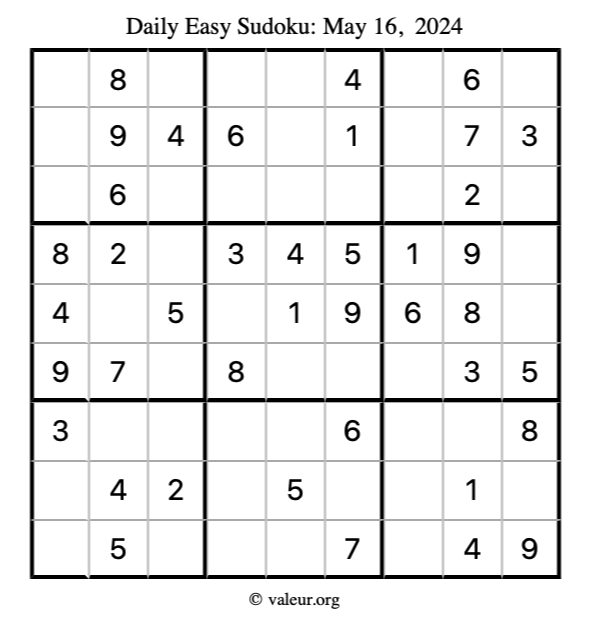 Daily Easy Sudoku: May 16, 2024

| | | | | | | | | |
|---|---|---|---|---|---|---|---|---|
| | 8 | | | | 4 | | 6 | |
| | 9 | 4 | 6 | | 1 | | 7 | 3 |
| | 6 | | | | | | 2 | |
| 8 | 2 | | 3 | 4 | 5 | 1 | 9 | |
| 4 | | 5 | | 1 | 9 | 6 | 8 | |
| 9 | 7 | | 8 | | | | 3 | 5 |
| 3 | | | | | 6 | | | 8 |
| | 4 | 2 | | 5 | | | 1 | |
| | 5 | | | | 7 | | 4 | 9 |

© valeur.org